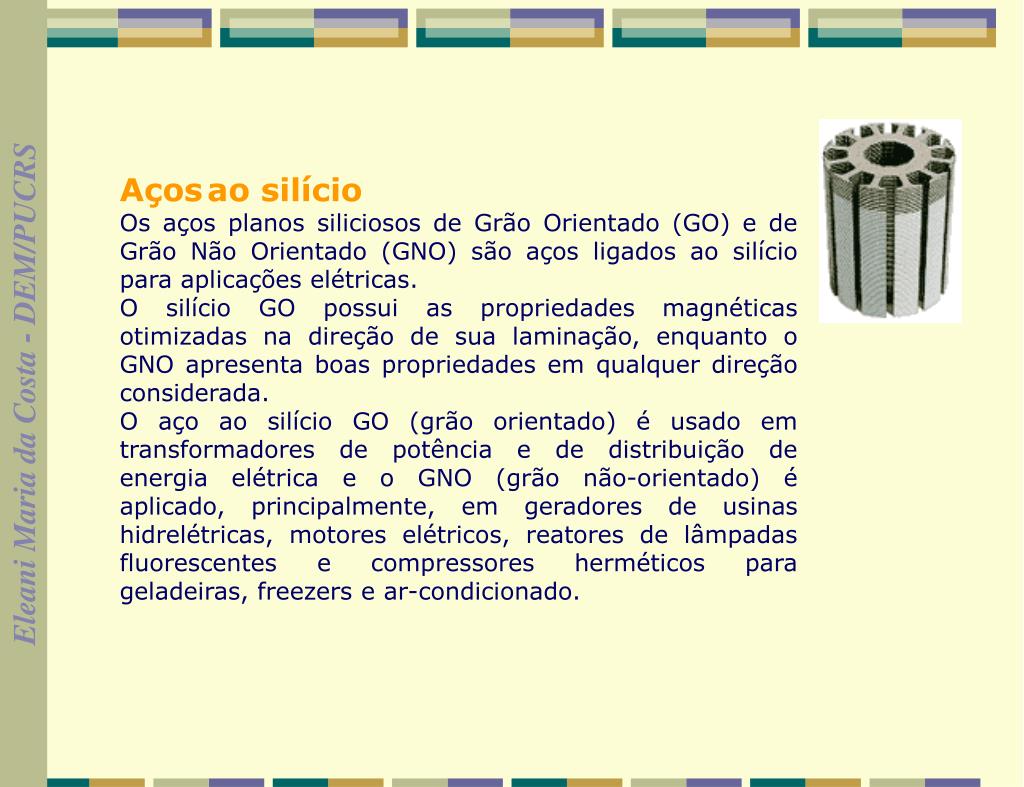 Eleani Maria da Costa - DEM/PUCRS

Aços ao silício
Os aços planos siliciosos de Grão Orientado (GO) e de Grão Não Orientado (GNO) são aços ligados ao silício para aplicações elétricas.
O silício GO possui as propriedades magnéticas otimizadas na direção de sua laminação, enquanto o GNO apresenta boas propriedades em qualquer direção considerada.
O aço ao silício GO (grão orientado) é usado em transformadores de potência e de distribuição de energia elétrica e o GNO (grão não-orientado) é aplicado, principalmente, em geradores de usinas hidrelétricas, motores elétricos, reatores de lâmpadas fluorescentes e compressores herméticos para geladeiras, freezers e ar-condicionado.